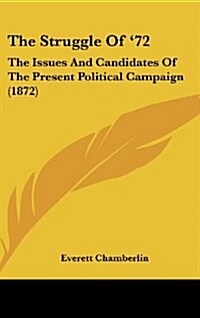 The Struggle Of ‘72

The Issues And Candidates Of The Present Political Campaign (1872)

Everett Chamberlin